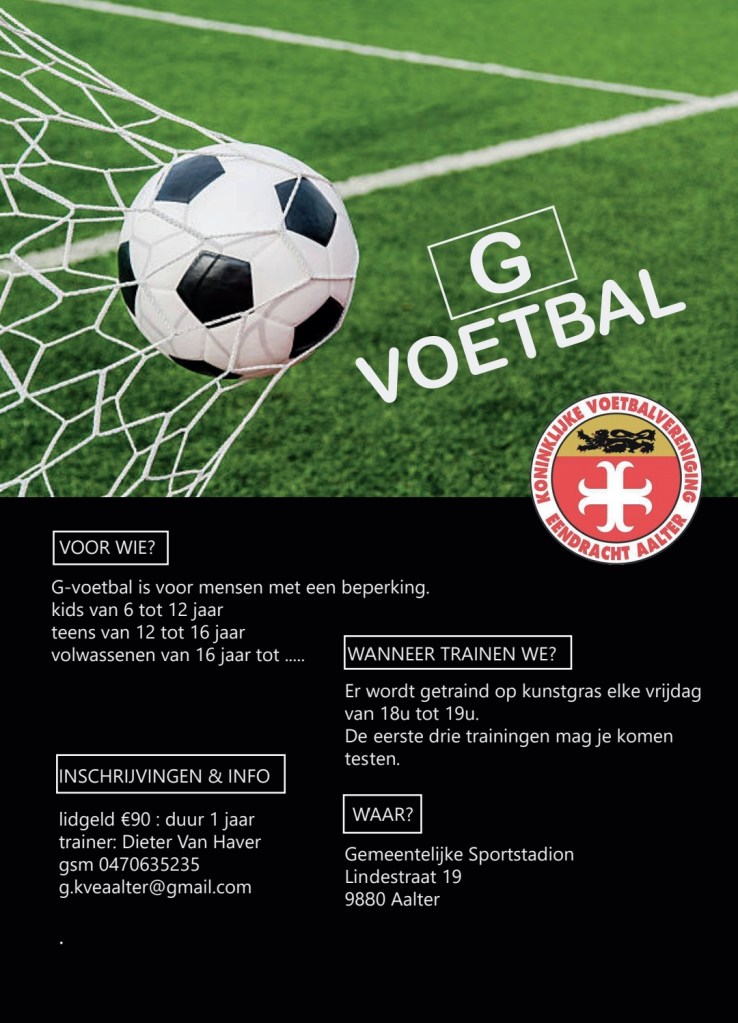 G
VOETBAL

KONINKLIJKE VOETBALVERENIGING
EENDRACHT AALTER

VOOR WIE?

G-voetbal is voor mensen met een beperking.
kids van 6 tot 12 jaar
teens van 12 tot 16 jaar
volwassenen van 16 jaar tot .....

INSCHRIJVINGEN & INFO

lidgeld €90 : duur 1 jaar
trainer: Dieter Van Haver
gsm 0470635235
g.kveaalter@gmail.com

.

WANNEER TRAINEN WE?

Er wordt getraind op kunstgras elke vrijdag van 18u tot 19u.
De eerste drie trainingen mag je komen testen.

WAAR?

Gemeentelijke Sportstadion
Lindestraat 19
9880 Aalter